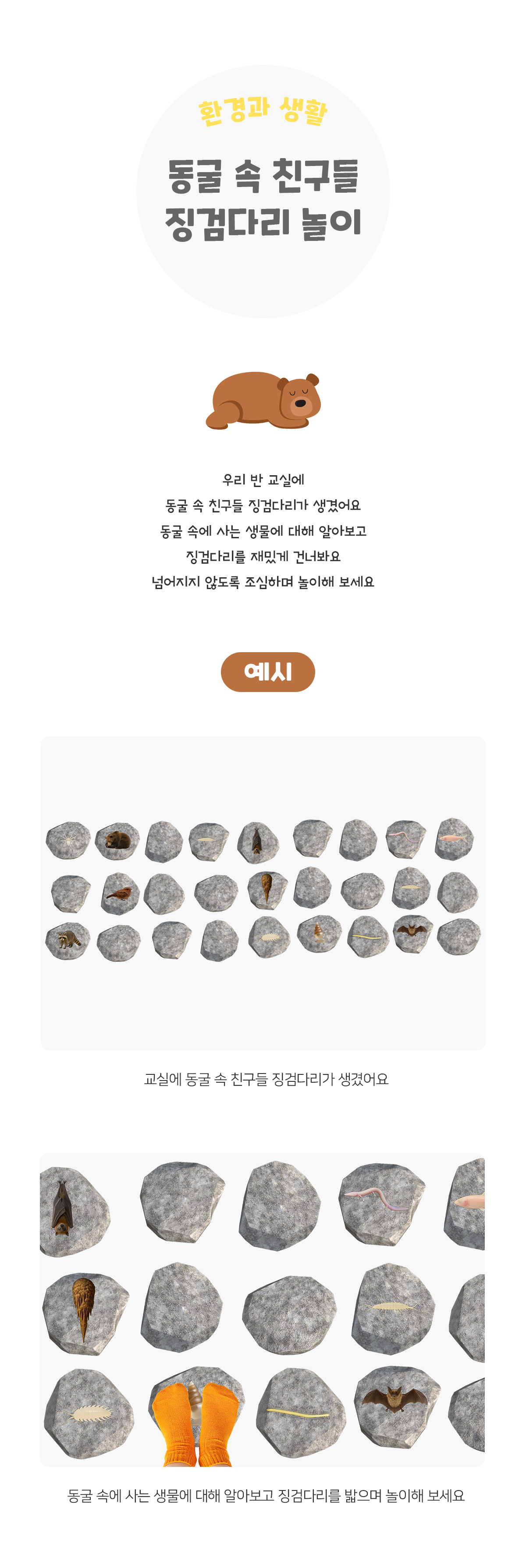 환경과 생활

동굴 속 친구들
징검다리 놀이

우리 반 교실에
동굴 속 친구들 징검다리가 생겼어요
동굴 속에 사는 생물에 대해 알아보고
징검다리를 재밌게 건너봐요
넘어지지 않도록 조심하며 놀이해 보세요

예시

교실에 동굴 속 친구들 징검다리가 생겼어요

동굴 속에 사는 생물에 대해 알아보고 징검다리를 밟으며 놀이해 보세요